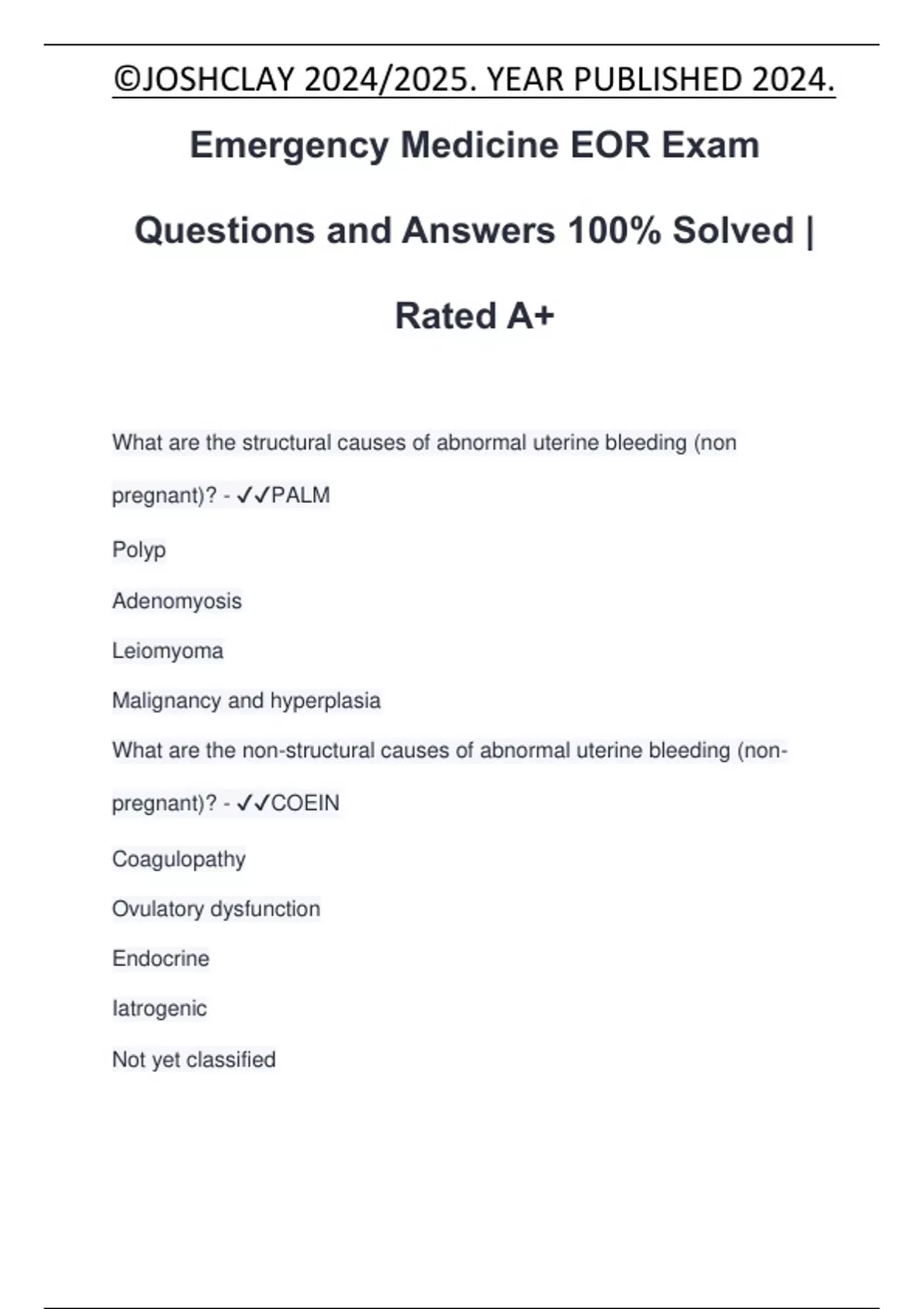 ©JOSHCLAY 2024/2025. YEAR PUBLISHED 2024.

Emergency Medicine EOR Exam Questions and Answers 100% Solved | Rated A+

What are the structural causes of abnormal uterine bleeding (non pregnant)? - ✓✓PALM

Polyp

Adenomyosis

Leiomyoma

Malignancy and hyperplasia

What are the non-structural causes of abnormal uterine bleeding (non-pregnant)? - ✓✓COEIN

Coagulopathy

Ovulatory dysfunction

Endocrine

Iatrogenic

Not yet classified